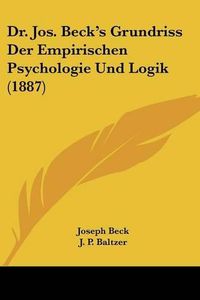 Dr. Jos. Beck's Grundriss Der Empirischen Psychologie Und Logik (1887)

Joseph Beck
J. P. Baltzer